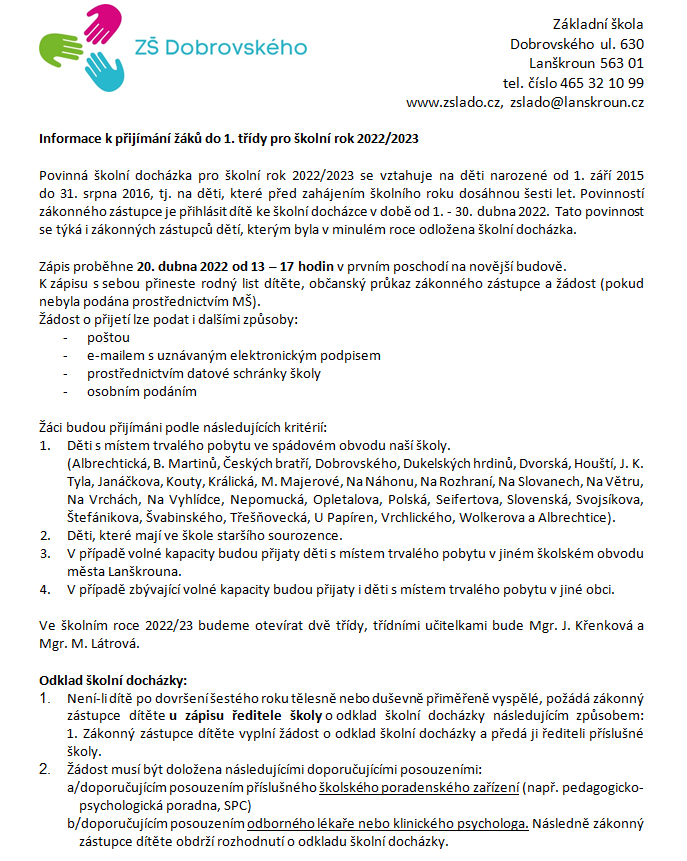 ZŠ Dobrovského

Základní škola
Dobrovského ul. 630
Lanškroun 563 01
tel. číslo 465 32 10 99
www.zslado.cz, zslado@lanskroun.cz

Informace k přijímání žáků do 1. třídy pro školní rok 2022/2023

Povinná školní docházka pro školní rok 2022/2023 se vztahuje na děti narozené od 1. září 2015 do 31. srpna 2016, tj. na děti, které před zahájením školního roku dosáhnou šesti let. Povinností zákonného zástupce je přihlásit dítě ke školní docházce v době od 1. - 30. dubna 2022. Tato povinnost se týká i zákonných zástupců dětí, kterým byla v minulém roce odložena školní docházka.

Zápis proběhne 20. dubna 2022 od 13 – 17 hodin v prvním poschodí na novější budově.
K zápisu s sebou přineste rodný list dítěte, občanský průkaz zákonného zástupce a žádost (pokud nebyla podána prostřednictvím MŠ).
Žádost o přijetí lze podat i dalšími způsoby:
- poštou
- e-mailem s uznávaným elektronickým podpisem
- prostřednictvím datové schránky školy
- osobním podáním

Žáci budou přijímáni podle následujících kritérií:
1. Děti s místem trvalého pobytu ve spádovém obvodu naší školy.
(Albrechtická, B. Martinů, Českých bratří, Dobrovského, Dukelských hrdinů, Dvorská, Houští, J. K. Tyla, Janáčkova, Kouty, Králická, M. Majerové, Na Náhonu, Na Rozhraní, Na Slovanech, Na Větru, Na Vrchách, Na Vyhlídce, Nepomucká, Opletalova, Polská, Seifertova, Slovenská, Svojsíkova, Štefánikova, Švabinského, Třešňovecká, U Papíren, Vrchlického, Wolkerova a Albrechtice).
2. Děti, které mají ve škole staršího sourozence.
3. V případě volné kapacity budou přijaty děti s místem trvalého pobytu v jiném školském obvodu města Lanškrouna.
4. V případě zbývající volné kapacity budou přijaty i děti s místem trvalého pobytu v jiné obci.

Ve školním roce 2022/23 budeme otevírat dvě třídy, třídními učitelkami bude Mgr. J. Křenková a Mgr. M. Látrová.

Odklad školní docházky:
1. Není-li dítě po dovršení šestého roku tělesně nebo duševně přiměřeně vyspělé, požádá zákonný zástupce dítěte u zápisu ředitele školy o odklad školní docházky následujícím způsobem: 1. Zákonný zástupce dítěte vyplní žádost o odklad školní docházky a předá ji řediteli příslušné školy.
2. Žádost musí být doložena následujícími doporučujícími posouzeními:
a/doporučujícím posouzením příslušného školského poradenského zařízení (např. pedagogicko-psychologická poradna, SPC)
b/doporučujícím posouzením odborného lékaře nebo klinického psychologa. Následně zákonný zástupce dítěte obdrží rozhodnutí o odkladu školní docházky.